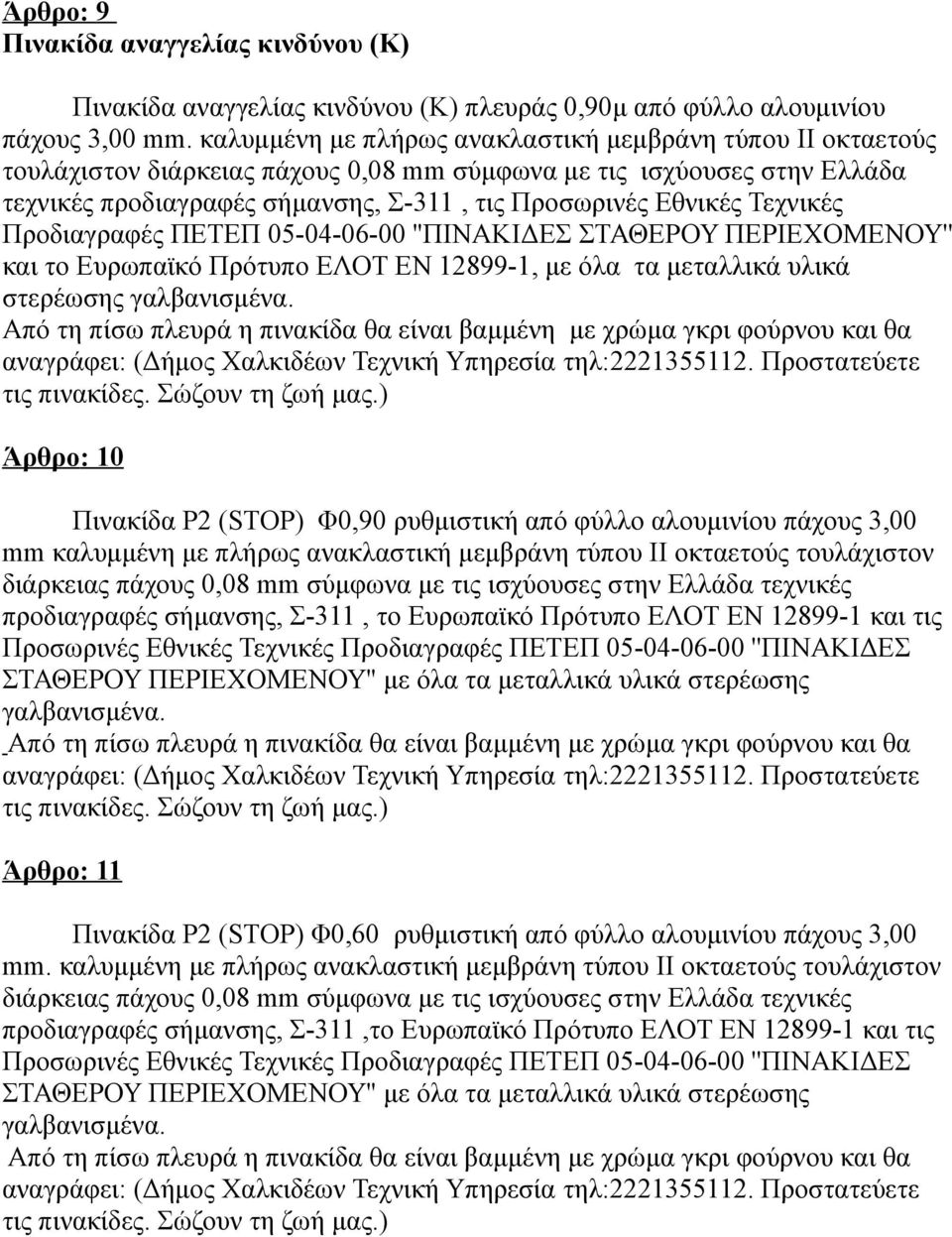 Άρθρο: 9
Πινακίδα αναγγελίας κινδύνου (Κ)

Πινακίδα αναγγελίας κινδύνου (Κ) πλευράς 0,90μ από φύλλο αλουμινίου πάχους 3,00 mm. καλυμμένη με πλήρως ανακλαστική μεμβράνη τύπου ΙΙ οκταετούς τουλάχιστον διάρκειας πάχους 0,08 mm σύμφωνα με τις ισχύουσες στην Ελλάδα τεχνικές προδιαγραφές σήμανσης, Σ-311 , τις Προσωρινές Εθνικές Τεχνικές Προδιαγραφές ΠΕΤΕΠ 05-04-06-00 "ΠΙΝΑΚΙΔΕΣ ΣΤΑΘΕΡΟΥ ΠΕΡΙΕΧΟΜΕΝΟΥ" και το Ευρωπαϊκό Πρότυπο ΕΛΟΤ ΕΝ 12899-1, με όλα τα μεταλλικά υλικά στερέωσης γαλβανισμένα.
Από τη πίσω πλευρά η πινακίδα θα είναι βαμμένη με χρώμα γκρι φούρνου και θα αναγράφει: (Δήμος Χαλκιδέων Τεχνική Υπηρεσία τηλ:2221355112. Προστατεύετε τις πινακίδες. Σώζουν τη ζωή μας.)

Άρθρο: 10

Πινακίδα Ρ2 (STOP) Φ0,90 ρυθμιστική από φύλλο αλουμινίου πάχους 3,00 mm καλυμμένη με πλήρως ανακλαστική μεμβράνη τύπου ΙΙ οκταετούς τουλάχιστον διάρκειας πάχους 0,08 mm σύμφωνα με τις ισχύουσες στην Ελλάδα τεχνικές προδιαγραφές σήμανσης, Σ-311 , το Ευρωπαϊκό Πρότυπο ΕΛΟΤ ΕΝ 12899-1 και τις Προσωρινές Εθνικές Τεχνικές Προδιαγραφές ΠΕΤΕΠ 05-04-06-00 "ΠΙΝΑΚΙΔΕΣ ΣΤΑΘΕΡΟΥ ΠΕΡΙΕΧΟΜΕΝΟΥ" με όλα τα μεταλλικά υλικά στερέωσης γαλβανισμένα.
Από τη πίσω πλευρά η πινακίδα θα είναι βαμμένη με χρώμα γκρι φούρνου και θα αναγράφει: (Δήμος Χαλκιδέων Τεχνική Υπηρεσία τηλ:2221355112. Προστατεύετε τις πινακίδες. Σώζουν τη ζωή μας.)

Άρθρο: 11

Πινακίδα Ρ2 (STOP) Φ0,60 ρυθμιστική από φύλλο αλουμινίου πάχους 3,00 mm. καλυμμένη με πλήρως ανακλαστική μεμβράνη τύπου ΙΙ οκταετούς τουλάχιστον διάρκειας πάχους 0,08 mm σύμφωνα με τις ισχύουσες στην Ελλάδα τεχνικές προδιαγραφές σήμανσης, Σ-311 ,το Ευρωπαϊκό Πρότυπο ΕΛΟΤ ΕΝ 12899-1 και τις Προσωρινές Εθνικές Τεχνικές Προδιαγραφές ΠΕΤΕΠ 05-04-06-00 "ΠΙΝΑΚΙΔΕΣ ΣΤΑΘΕΡΟΥ ΠΕΡΙΕΧΟΜΕΝΟΥ" με όλα τα μεταλλικά υλικά στερέωσης γαλβανισμένα.
Από τη πίσω πλευρά η πινακίδα θα είναι βαμμένη με χρώμα γκρι φούρνου και θα αναγράφει: (Δήμος Χαλκιδέων Τεχνική Υπηρεσία τηλ:2221355112. Προστατεύετε τις πινακίδες. Σώζουν τη ζωή μας.)